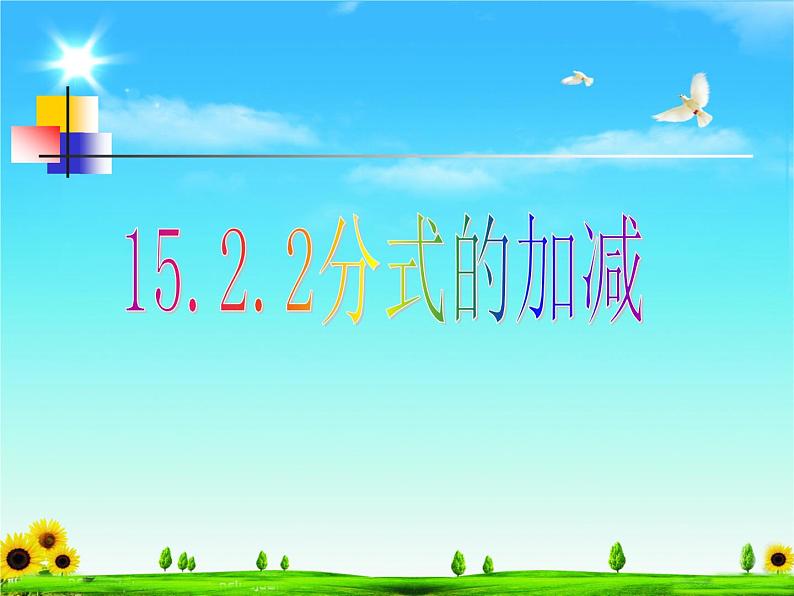 15.2.2分式的加减